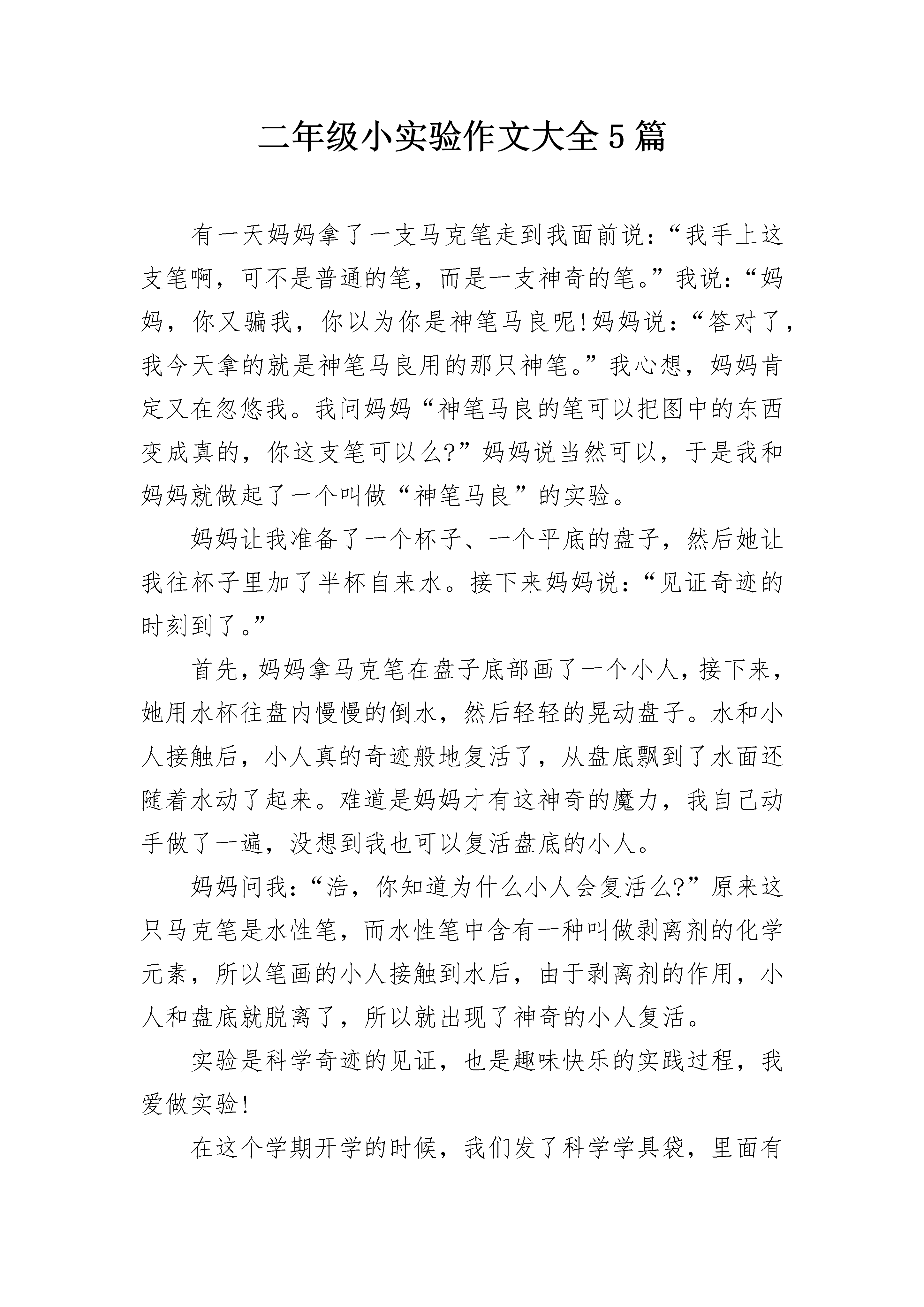 二年级小实验作文大全5篇

有一天妈妈拿了一支马克笔走到我面前说：“我手上这支笔啊，可不是普通的笔，而是一支神奇的笔。”我说：“妈妈，你又骗我，你以为你是神笔马良呢!妈妈说：“答对了，我今天拿的就是神笔马良用的那只神笔。”我心想，妈妈肯定又在忽悠我。我问妈妈“神笔马良的笔可以把图中的东西变成真的，你这支笔可以么?”妈妈说当然可以，于是我和妈妈就做起了一个叫做“神笔马良”的实验。

妈妈让我准备了一个杯子、一个平底的盘子，然后她让我往杯子里加了半杯自来水。接下来妈妈说：“见证奇迹的时刻到了。”

首先，妈妈拿马克笔在盘子底部画了一个小人，接下来，她用水杯往盘内慢慢的倒水，然后轻轻的晃动盘子。水和小人接触后，小人真的奇迹般地复活了，从盘底飘到了水面还随着水动了起来。难道是妈妈才有这神奇的魔力，我自己动手做了一遍，没想到我也可以复活盘底的小人。

妈妈问我：“浩，你知道为什么小人会复活么?”原来这只马克笔是水性笔，而水性笔中含有一种叫做剥离剂的化学元素，所以笔画的小人接触到水后，由于剥离剂的作用，小人和盘底就脱离了，所以就出现了神奇的小人复活。

实验是科学奇迹的见证，也是趣味快乐的实践过程，我爱做实验!

在这个学期开学的时候，我们发了科学学具袋，里面有